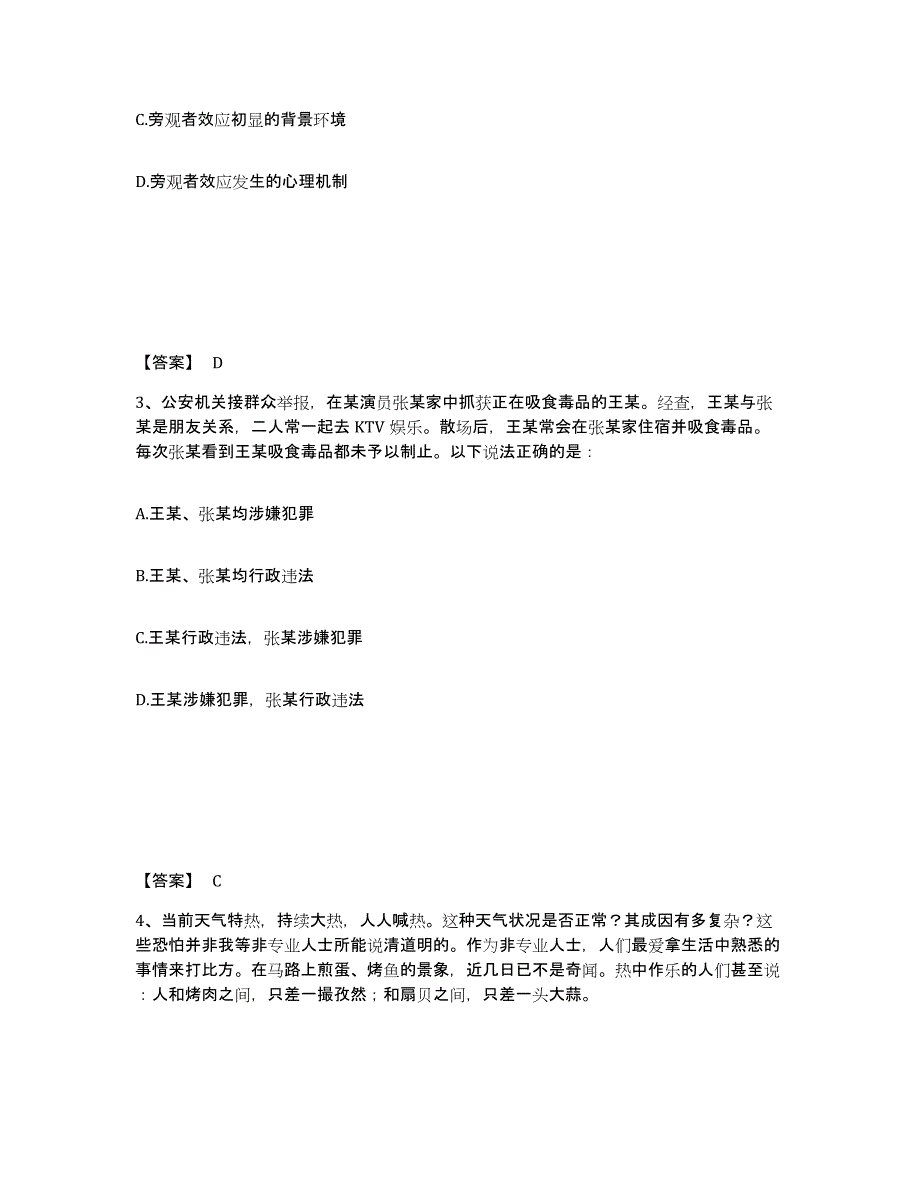 C.旁观者效应初显的背景环境

D.旁观者效应发生的心理机制

【答案】 D

3、公安机关接群众举报，在某演员张某家中抓获正在吸食毒品的王某。经查，王某与张某是朋友关系，二人常一起去 KTV 娱乐。散场后，王某常会在张某家住宿并吸食毒品。每次张某看到王某吸食毒品都未予以制止。以下说法正确的是：

A.王某、张某均涉嫌犯罪

B.王某、张某均行政违法

C.王某行政违法，张某涉嫌犯罪

D.王某涉嫌犯罪，张某行政违法

【答案】 C

4、当前天气特热，持续大热，人人喊热。这种天气状况是否正常？其成因有多复杂？这些恐怕并非我等非专业人士所能说清道明的。作为非专业人士，人们最爱拿生活中熟悉的事情来打比方。在马路上煎蛋、烤鱼的景象，近几日已不是奇闻。热中作乐的人们甚至说：人和烤肉之间，只差一撮孜然；和扇贝之间，只差一头大蒜。